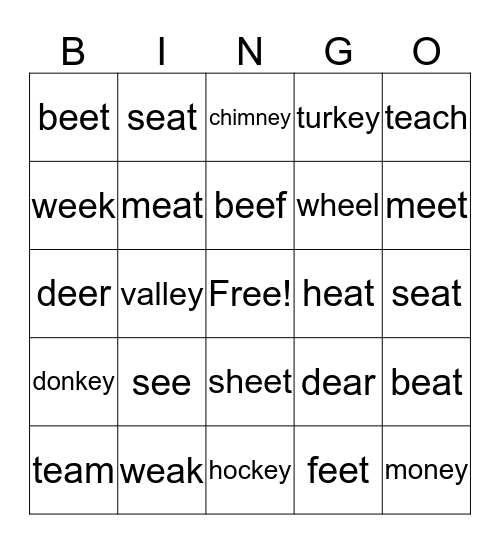 | B | I | N | G | O |
|---|---|---|---|---|
| beet | seat | chimney | turkey | teach |
| week | meat | beef | wheel | meet |
| deer | valley | Free! | heat | seat |
| donkey | see | sheet | dear | beat |
| team | weak | hockey | feet | money |